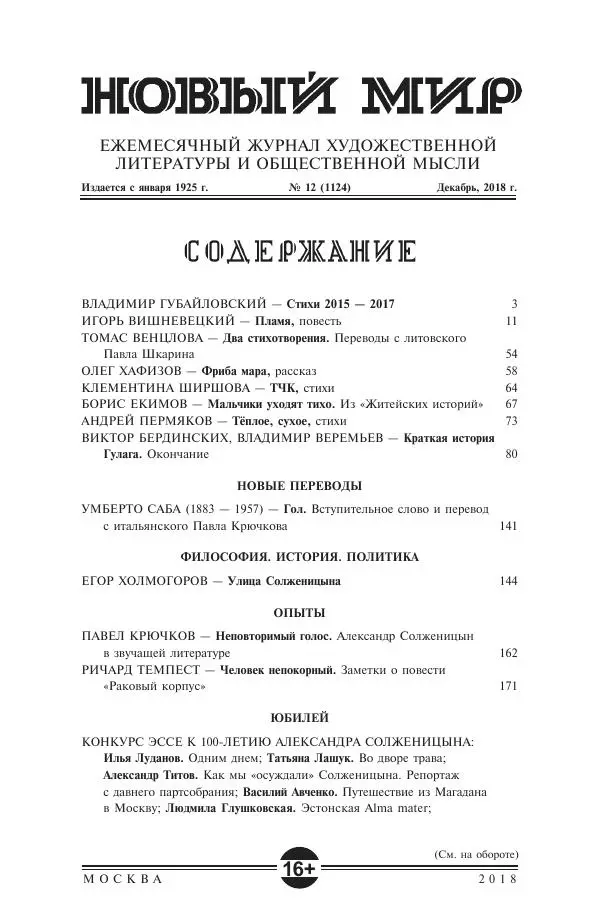 НОВЫЙ МИР

ЕЖЕМЕСЯЧНЫЙ ЖУРНАЛ ХУДОЖЕСТВЕННОЙ ЛИТЕРАТУРЫ И ОБЩЕСТВЕННОЙ МЫСЛИ

Издается с января 1925 г. № 12 (1124) Декабрь, 2018 г.

СОДЕРЖАНИЕ

ВЛАДИМИР ГУБАЙЛОВСКИЙ — Стихи 2015 — 2017 3
ИГОРЬ ВИШНЕВЕЦКИЙ — Пламя, повесть 11
ТОМАС ВЕНЦЛОВА — Два стихотворения. Переводы с литовского Павла Шкарина 54
ОЛЕГ ХАФИЗОВ — Фриба мара, рассказ 58
КЛЕМЕНТИНА ШИРШОВА — ТЧК, стихи 64
БОРИС ЕКИМОВ — Мальчики уходят тихо. Из «Житейских историй» 67
АНДРЕЙ ПЕРМЯКОВ — Тёплое, сухое, стихи 73
ВИКТОР БЕРДИНСКИХ, ВЛАДИМИР ВЕРЕМЬЕВ — Краткая история Гулага. Окончание 80

НОВЫЕ ПЕРЕВОДЫ

УМБЕРТО САБА (1883 — 1957) — Гол. Вступительное слово и перевод с итальянского Павла Крючкова 141

ФИЛОСОФИЯ. ИСТОРИЯ. ПОЛИТИКА

ЕГОР ХОЛМОГОРОВ — Улица Солженицына 144

ОПЫТЫ

ПАВЕЛ КРЮЧКОВ — Неповторимый голос. Александр Солженицын в звучащей литературе 162
РИЧАРД ТЕМПЕСТ — Человек непокорный. Заметки о повести «Раковый корпус» 171

ЮБИЛЕЙ

КОНКУРС ЭССЕ К 100-ЛЕТИЮ АЛЕКСАНДРА СОЛЖЕНИЦЫНА: Илья Луданов. Одним днем; Татьяна Лашук. Во дворе трава; Александр Титов. Как мы «осуждали» Солженицына. Репортаж с давнего партсобрания; Василий Авченко. Путешествие из Магадана в Москву; Людмила Глушковская. Эстонская Alma mater;

(См. на обороте)

МОСКВА 16+ 2018